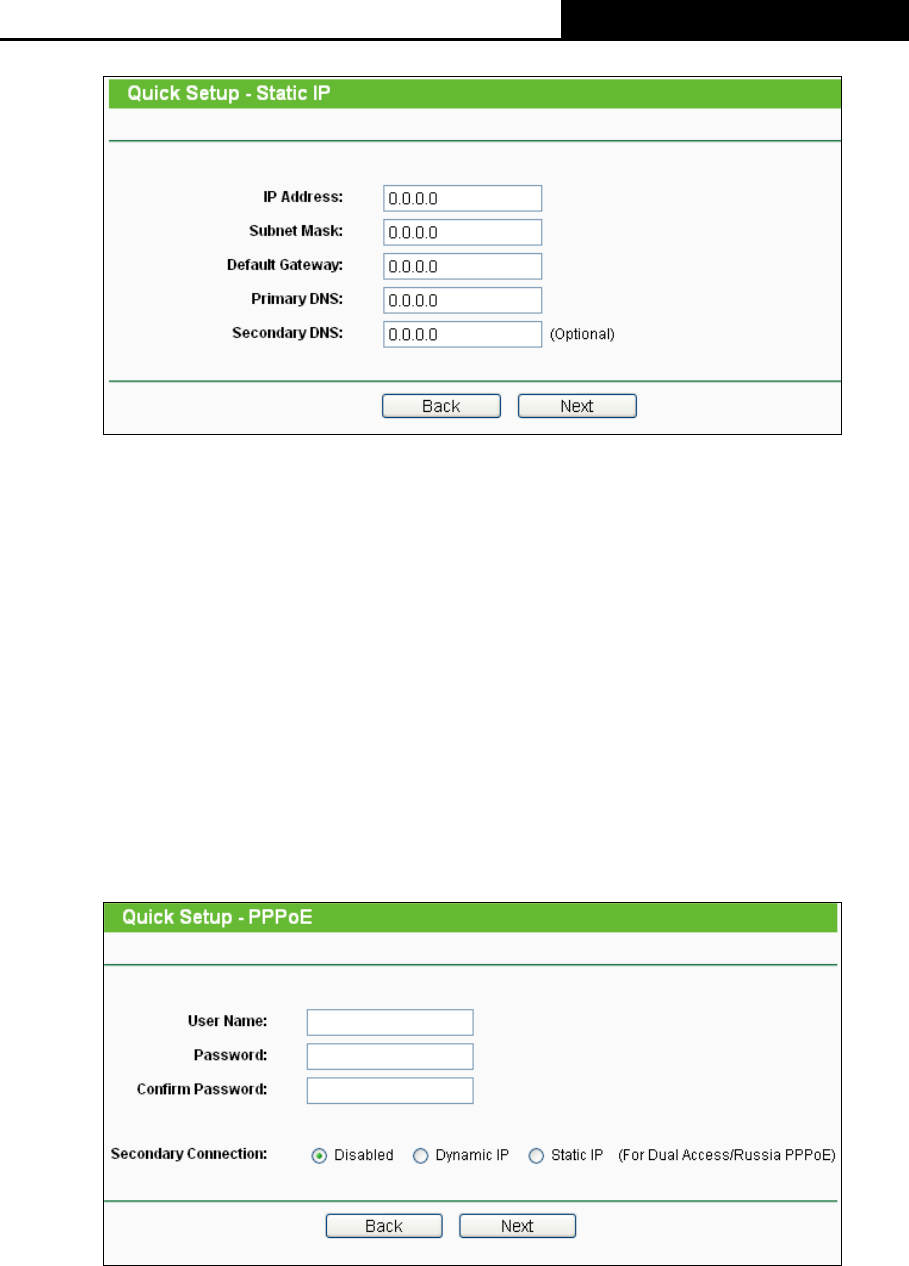 Quick Setup - Static IP

IP Address: 0.0.0.0

Subnet Mask: 0.0.0.0

Default Gateway: 0.0.0.0

Primary DNS: 0.0.0.0

Secondary DNS: 0.0.0.0 (Optional)

Back Next

Quick Setup - PPPoE

User Name:

Password:

Confirm Password:

Secondary Connection: Disabled Dynamic IP Static IP (For Dual Access/Russia PPPoE)

Back Next